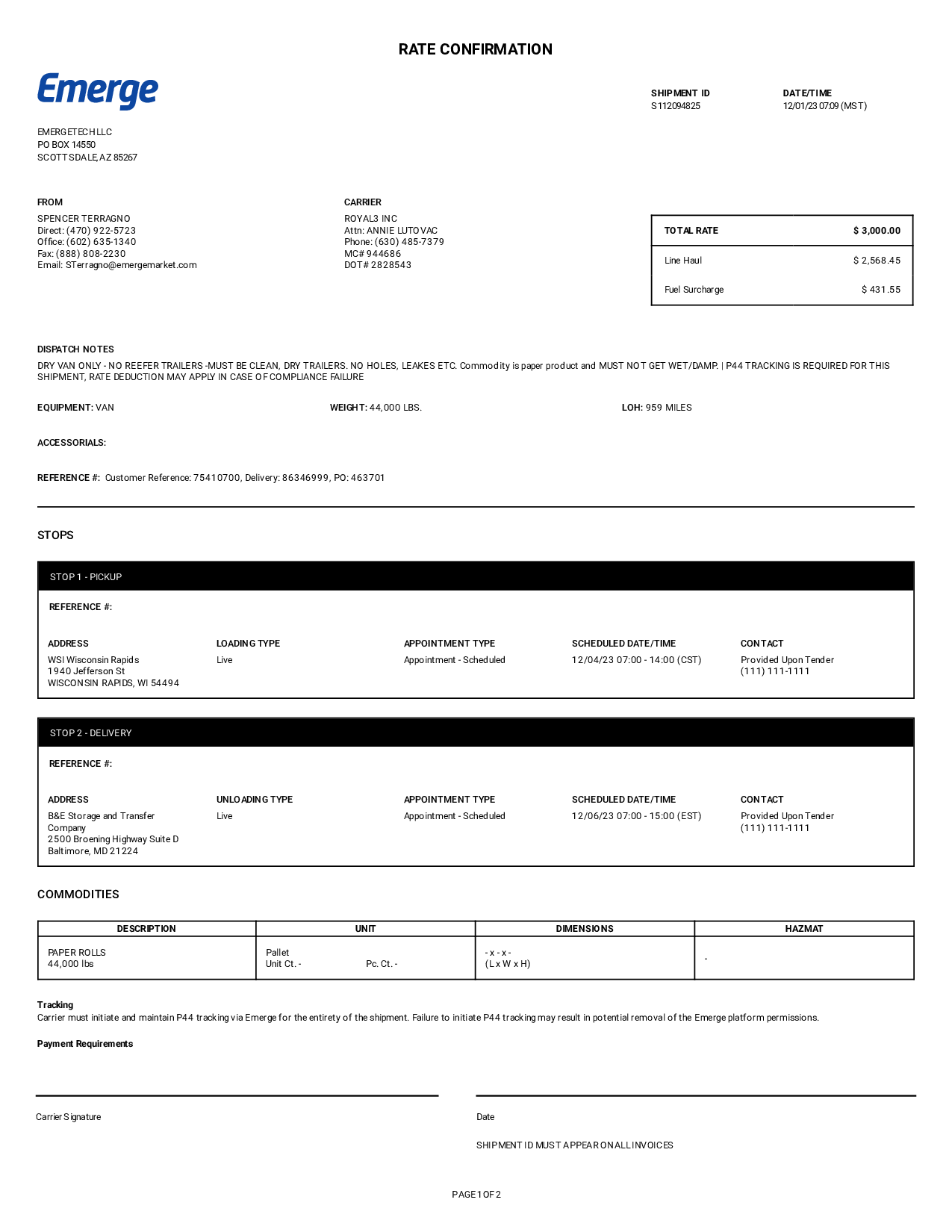 RATE CONFIRMATION

Emerge

SHIPMENT ID
S112094825

DATE/TIME
12/01/23 07:09 (MST)

EMERGETECH LLC
PO BOX 14550
SCOTTSDALE, AZ 85267

FROM
SPENCER TERRAGNO
Direct: (470) 922-5723
Office: (602) 635-1340
Fax: (888) 808-2230
Email: STerragno@emergemarket.com

CARRIER
ROYAL3 INC
Attn: ANNIE LUTOVAC
Phone: (630) 485-7379
MC# 944686
DOT# 2828543

| TOTAL RATE | $ 3,000.00 |
|---|---|
| Line Haul | $ 2,568.45 |
| Fuel Surcharge | $ 431.55 |

DISPATCH NOTES
DRY VAN ONLY - NO REEFER TRAILERS -MUST BE CLEAN, DRY TRAILERS. NO HOLES, LEAKES ETC. Commodity is paper product and MUST NOT GET WET/DAMP. | P44 TRACKING IS REQUIRED FOR THIS SHIPMENT, RATE DEDUCTION MAY APPLY IN CASE OF COMPLIANCE FAILURE

EQUIPMENT: VAN

WEIGHT: 44,000 LBS.

LOH: 959 MILES

ACCESSORIALS:

REFERENCE #: Customer Reference: 75410700, Delivery: 86346999, PO: 463701

STOPS

STOP 1 - PICKUP

REFERENCE #:

| ADDRESS | LOADING TYPE | APPOINTMENT TYPE | SCHEDULED DATE/TIME | CONTACT |
|---|---|---|---|---|
| WSI Wisconsin Rapids 1940 Jefferson St WISCONSIN RAPIDS, WI 54494 | Live | Appointment - Scheduled | 12/04/23 07:00 - 14:00 (CST) | Provided Upon Tender (111) 111-1111 |

STOP 2 - DELIVERY

REFERENCE #:

| ADDRESS | UNLOADING TYPE | APPOINTMENT TYPE | SCHEDULED DATE/TIME | CONTACT |
|---|---|---|---|---|
| B&E Storage and Transfer Company 2500 Broening Highway Suite D Baltimore, MD 21224 | Live | Appointment - Scheduled | 12/06/23 07:00 - 15:00 (EST) | Provided Upon Tender (111) 111-1111 |

COMMODITIES

| DESCRIPTION | UNIT | DIMENSIONS | HAZMAT |
|---|---|---|---|
| PAPER ROLLS 44,000 lbs | Pallet Unit Ct. - Pc. Ct. - | - x - x - (L x W x H) | - |

Tracking
Carrier must initiate and maintain P44 tracking via Emerge for the entirety of the shipment. Failure to initiate P44 tracking may result in potential removal of the Emerge platform permissions.

Payment Requirements

Carrier Signature

Date

SHIPMENT ID MUST APPEAR ON ALL INVOICES

PAGE 1 OF 2